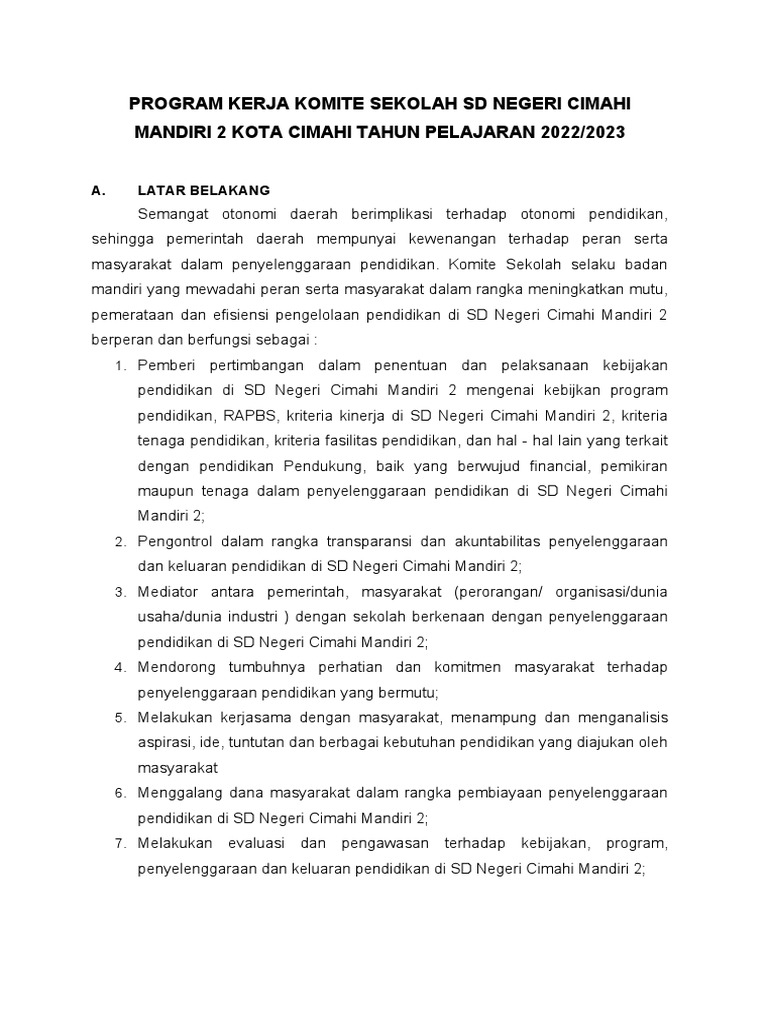 PROGRAM KERJA KOMITE SEKOLAH SD NEGERI CIMAHI MANDIRI 2 KOTA CIMAHI TAHUN PELAJARAN 2022/2023

A. LATAR BELAKANG

Semangat otonomi daerah berimplikasi terhadap otonomi pendidikan, sehingga pemerintah daerah mempunyai kewenangan terhadap peran serta masyarakat dalam penyelenggaraan pendidikan. Komite Sekolah selaku badan mandiri yang mewadahi peran serta masyarakat dalam rangka meningkatkan mutu, pemerataan dan efisiensi pengelolaan pendidikan di SD Negeri Cimahi Mandiri 2 berperan dan berfungsi sebagai :

1. Pemberi pertimbangan dalam penentuan dan pelaksanaan kebijakan pendidikan di SD Negeri Cimahi Mandiri 2 mengenai kebijkan program pendidikan, RAPBS, kriteria kinerja di SD Negeri Cimahi Mandiri 2, kriteria tenaga pendidikan, kriteria fasilitas pendidikan, dan hal - hal lain yang terkait dengan pendidikan Pendukung, baik yang berwujud financial, pemikiran maupun tenaga dalam penyelenggaraan pendidikan di SD Negeri Cimahi Mandiri 2;
2. Pengontrol dalam rangka transparansi dan akuntabilitas penyelenggaraan dan keluaran pendidikan di SD Negeri Cimahi Mandiri 2;
3. Mediator antara pemerintah, masyarakat (perorangan/ organisasi/dunia usaha/dunia industri ) dengan sekolah berkenaan dengan penyelenggaraan pendidikan di SD Negeri Cimahi Mandiri 2;
4. Mendorong tumbuhnya perhatian dan komitmen masyarakat terhadap penyelenggaraan pendidikan yang bermutu;
5. Melakukan kerjasama dengan masyarakat, menampung dan menganalisis aspirasi, ide, tuntutan dan berbagai kebutuhan pendidikan yang diajukan oleh masyarakat
6. Menggalang dana masyarakat dalam rangka pembiayaan penyelenggaraan pendidikan di SD Negeri Cimahi Mandiri 2;
7. Melakukan evaluasi dan pengawasan terhadap kebijakan, program, penyelenggaraan dan keluaran pendidikan di SD Negeri Cimahi Mandiri 2;